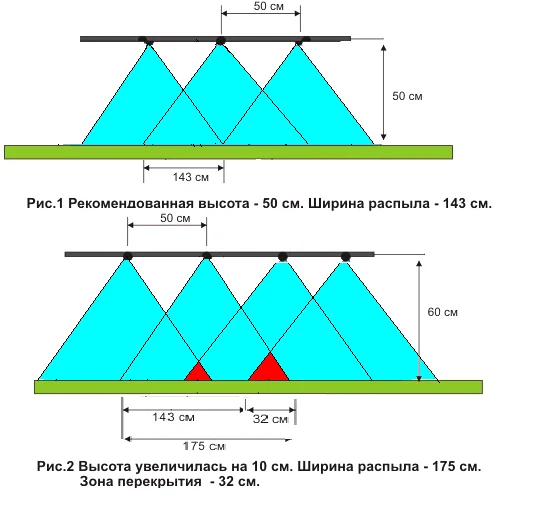 50 см

50 см

143 см

Рис.1 Рекомендованная высота - 50 см. Ширина распыла - 143 см.

50 см

60 см

143 см

32 см

175 см

Рис.2 Высота увеличилась на 10 см. Ширина распыла - 175 см. Зона перекрытия - 32 см.